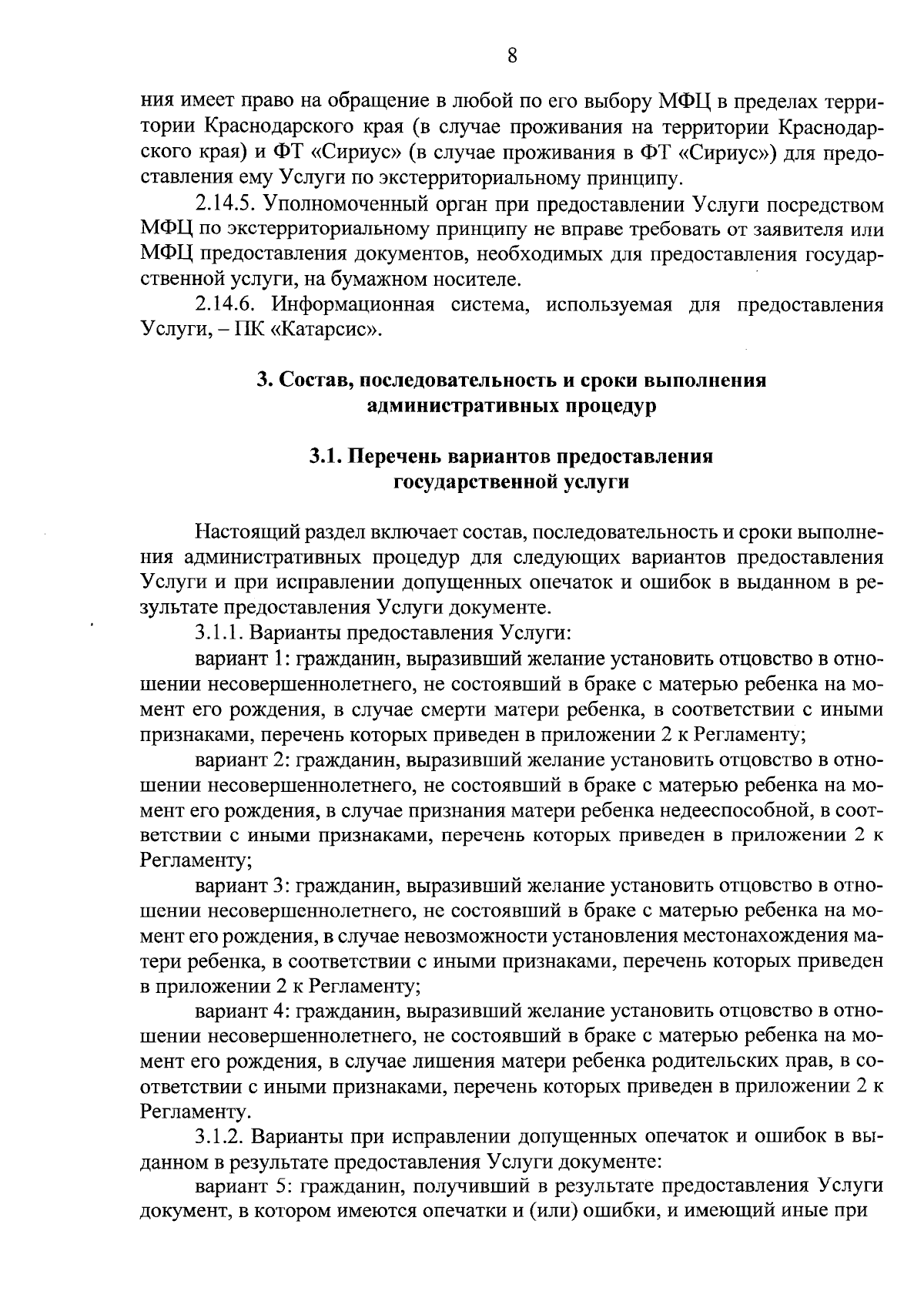 8

ния имеет право на обращение в любой по его выбору МФЦ в пределах территории Краснодарского края (в случае проживания на территории Краснодарского края) и ФТ «Сириус» (в случае проживания в ФТ «Сириус») для предоставления ему Услуги по экстерриториальному принципу.

2.14.5. Уполномоченный орган при предоставлении Услуги посредством МФЦ по экстерриториальному принципу не вправе требовать от заявителя или МФЦ предоставления документов, необходимых для предоставления государственной услуги, на бумажном носителе.

2.14.6. Информационная система, используемая для предоставления Услуги, – ПК «Катарсис».

3. Состав, последовательность и сроки выполнения административных процедур

3.1. Перечень вариантов предоставления государственной услуги

Настоящий раздел включает состав, последовательность и сроки выполнения административных процедур для следующих вариантов предоставления Услуги и при исправлении допущенных опечаток и ошибок в выданном в результате предоставления Услуги документе.

3.1.1. Варианты предоставления Услуги:

вариант 1: гражданин, выразивший желание установить отцовство в отношении несовершеннолетнего, не состоявший в браке с матерью ребенка на момент его рождения, в случае смерти матери ребенка, в соответствии с иными признаками, перечень которых приведен в приложении 2 к Регламенту;

вариант 2: гражданин, выразивший желание установить отцовство в отношении несовершеннолетнего, не состоявший в браке с матерью ребенка на момент его рождения, в случае признания матери ребенка недееспособной, в соответствии с иными признаками, перечень которых приведен в приложении 2 к Регламенту;

вариант 3: гражданин, выразивший желание установить отцовство в отношении несовершеннолетнего, не состоявший в браке с матерью ребенка на момент его рождения, в случае невозможности установления местонахождения матери ребенка, в соответствии с иными признаками, перечень которых приведен в приложении 2 к Регламенту;

вариант 4: гражданин, выразивший желание установить отцовство в отношении несовершеннолетнего, не состоявший в браке с матерью ребенка на момент его рождения, в случае лишения матери ребенка родительских прав, в соответствии с иными признаками, перечень которых приведен в приложении 2 к Регламенту.

3.1.2. Варианты при исправлении допущенных опечаток и ошибок в выданном в результате предоставления Услуги документе:

вариант 5: гражданин, получивший в результате предоставления Услуги документ, в котором имеются опечатки и (или) ошибки, и имеющий иные при